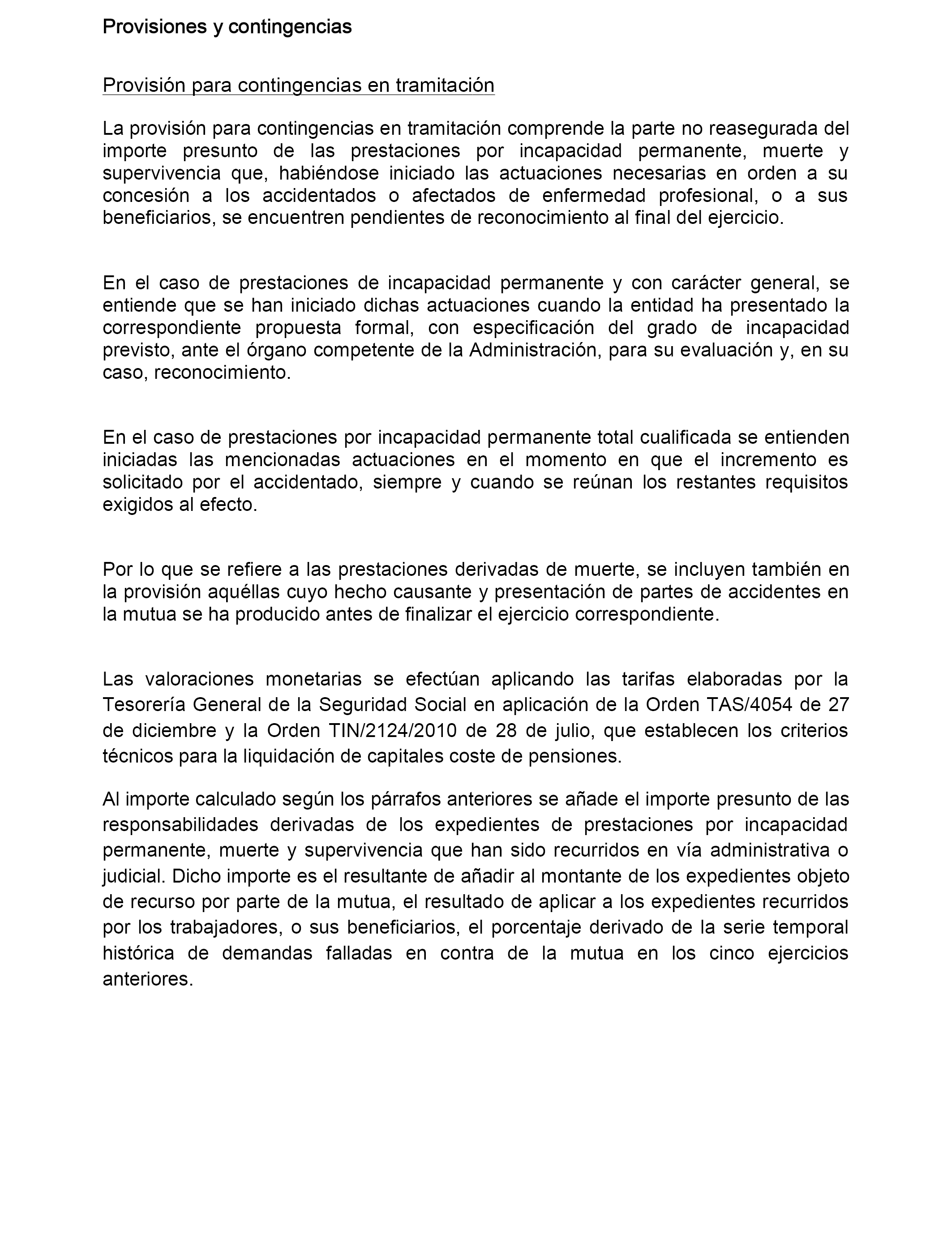 Provisiones y contingencias

Provisión para contingencias en tramitación

La provisión para contingencias en tramitación comprende la parte no reasegurada del importe presunto de las prestaciones por incapacidad permanente, muerte y supervivencia que, habiéndose iniciado las actuaciones necesarias en orden a su concesión a los accidentados o afectados de enfermedad profesional, o a sus beneficiarios, se encuentren pendientes de reconocimiento al final del ejercicio.

En el caso de prestaciones de incapacidad permanente y con carácter general, se entiende que se han iniciado dichas actuaciones cuando la entidad ha presentado la correspondiente propuesta formal, con especificación del grado de incapacidad previsto, ante el órgano competente de la Administración, para su evaluación y, en su caso, reconocimiento.

En el caso de prestaciones por incapacidad permanente total cualificada se entienden iniciadas las mencionadas actuaciones en el momento en que el incremento es solicitado por el accidentado, siempre y cuando se reúnan los restantes requisitos exigidos al efecto.

Por lo que se refiere a las prestaciones derivadas de muerte, se incluyen también en la provisión aquéllas cuyo hecho causante y presentación de partes de accidentes en la mutua se ha producido antes de finalizar el ejercicio correspondiente.

Las valoraciones monetarias se efectúan aplicando las tarifas elaboradas por la Tesorería General de la Seguridad Social en aplicación de la Orden TAS/4054 de 27 de diciembre y la Orden TIN/2124/2010 de 28 de julio, que establecen los criterios técnicos para la liquidación de capitales coste de pensiones.

Al importe calculado según los párrafos anteriores se añade el importe presunto de las responsabilidades derivadas de los expedientes de prestaciones por incapacidad permanente, muerte y supervivencia que han sido recurridos en vía administrativa o judicial. Dicho importe es el resultante de añadir al montante de los expedientes objeto de recurso por parte de la mutua, el resultado de aplicar a los expedientes recurridos por los trabajadores, o sus beneficiarios, el porcentaje derivado de la serie temporal histórica de demandas falladas en contra de la mutua en los cinco ejercicios anteriores.